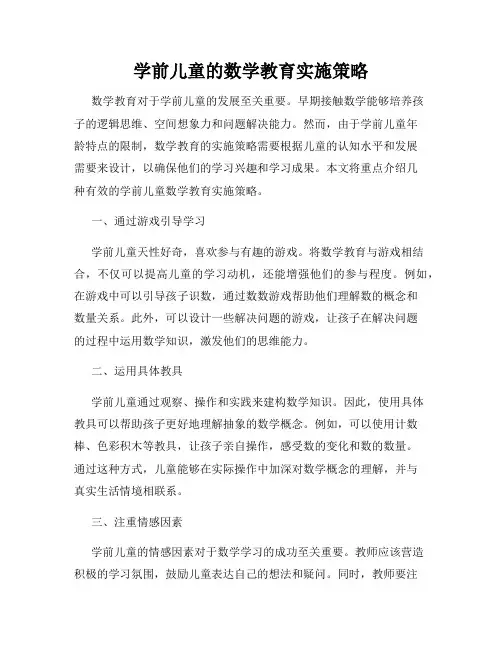 学前儿童的数学教育实施策略

数学教育对于学前儿童的发展至关重要。早期接触数学能够培养孩子的逻辑思维、空间想象力和问题解决能力。然而，由于学前儿童年龄特点的限制，数学教育的实施策略需要根据儿童的认知水平和发展需要来设计，以确保他们的学习兴趣和学习成果。本文将重点介绍几种有效的学前儿童数学教育实施策略。

一、通过游戏引导学习

学前儿童天性好奇，喜欢参与有趣的游戏。将数学教育与游戏相结合，不仅可以提高儿童的学习动机，还能增强他们的参与程度。例如，在游戏中可以引导孩子识数，通过数数游戏帮助他们理解数的概念和数量关系。此外，可以设计一些解决问题的游戏，让孩子在解决问题的过程中运用数学知识，激发他们的思维能力。

二、运用具体教具

学前儿童通过观察、操作和实践来建构数学知识。因此，使用具体教具可以帮助孩子更好地理解抽象的数学概念。例如，可以使用计数棒、色彩积木等教具，让孩子亲自操作，感受数的变化和数的数量。通过这种方式，儿童能够在实际操作中加深对数学概念的理解，并与真实生活情境相联系。

三、注重情感因素

学前儿童的情感因素对于数学学习的成功至关重要。教师应该营造积极的学习氛围，鼓励儿童表达自己的想法和疑问。同时，教师要注